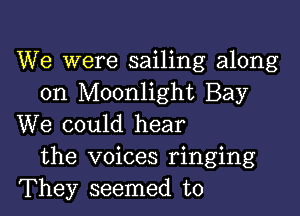 We were sailing along
on Moonlight Bay
We could hear
the voices ringing
They seemed to